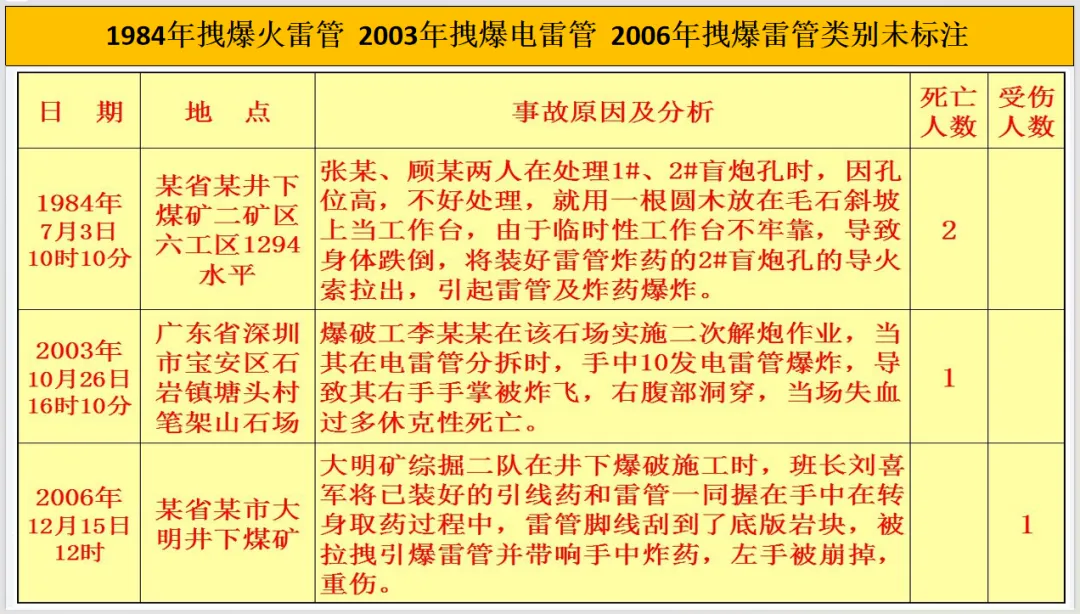 1984年拽爆火雷管 2003年拽爆电雷管 2006年拽爆雷管类别未标注

| 日　期 | 地　点 | 事故原因及分析 | 死亡人数 | 受伤人数 |
|---|---|---|---|---|
| 1984年7月3日10时10分 | 某省某井下煤矿二矿区六工区1294水平 | 张某、顾某两人在处理1#、2#盲炮孔时，因孔位高，不好处理，就用一根圆木放在毛石斜坡上当工作台，由于临时性工作台不牢靠，导致身体跌倒，将装好雷管炸药的2#盲炮孔的导火索拉出，引起雷管及炸药爆炸。 | 2 | |
| 2003年10月26日16时10分 | 广东省深圳市宝安区石岩镇塘头村笔架山石场 | 爆破工李某某在该石场实施二次解炮作业，当其在电雷管分拆时，手中10发电雷管爆炸，导致其右手手掌被炸飞，右腹部洞穿，当场失血过多休克性死亡。 | 1 | |
| 2006年12月15日12时 | 某省某市大明井下煤矿 | 大明矿综掘二队在井下爆破施工时，班长刘喜军将已装好的引线药和雷管一同握在手中在转身取药过程中，雷管脚线刮到了底版岩块，被拉拽引爆雷管并带响手中炸药，左手被崩掉，重伤。 | | 1 |